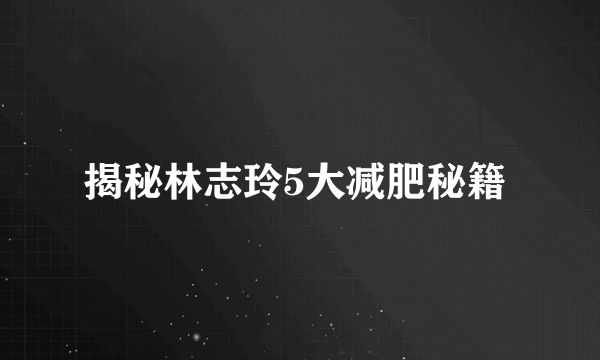 揭秘林志玲5大减肥秘籍